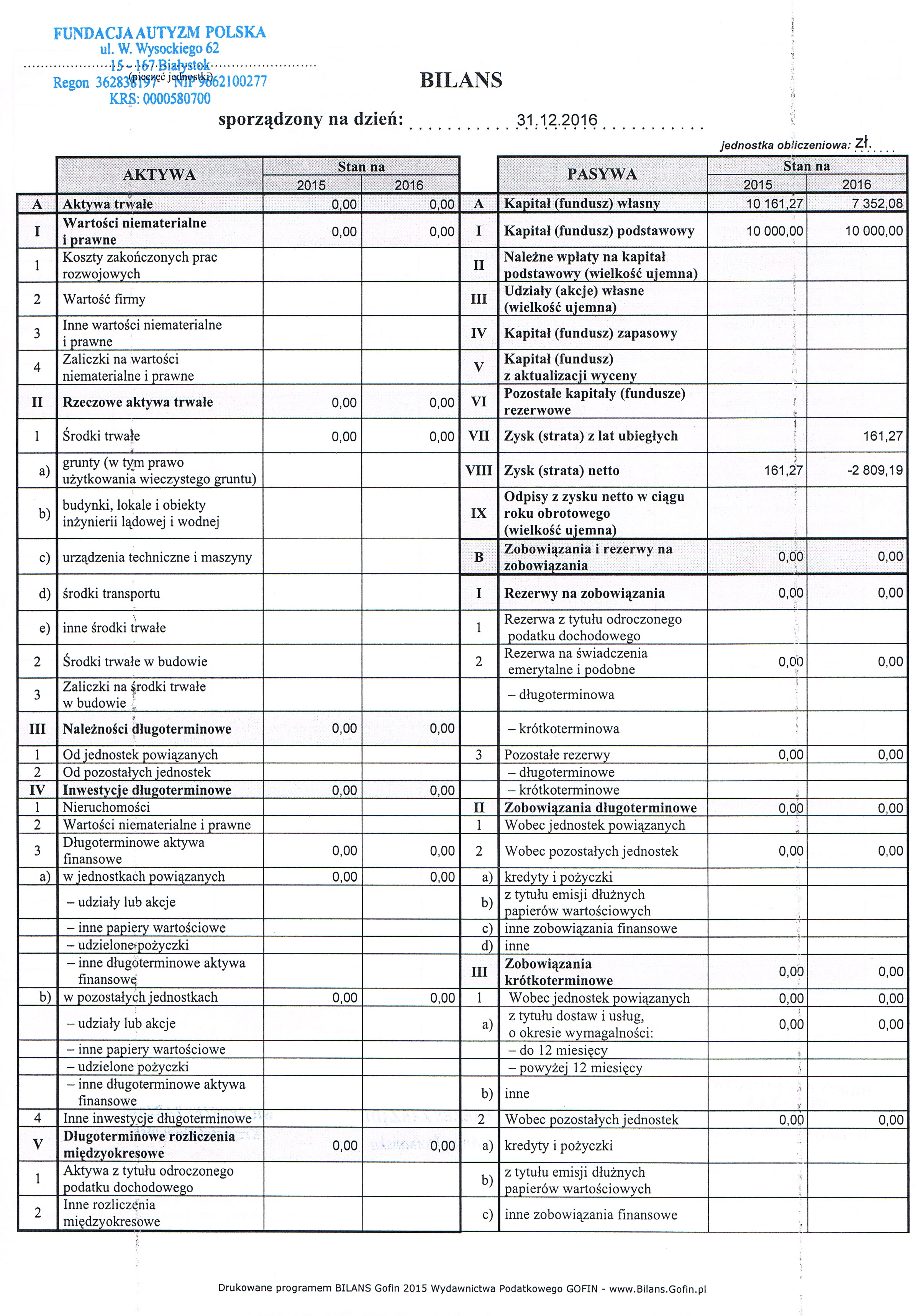 FUNDACJA AUTYZM POLSKA
ul. W. Wysockiego 62
15 - 167 Białystok
(pieczęć jednostki)
Regon 362838197 NIP 9662100277
KRS: 0000580700

BILANS

sporządzony na dzień: 31.12.2016

jednostka obliczeniowa: zł.

| | AKTYWA | Stan na 2015 | Stan na 2016 |
|---|---|---|---|
| A | Aktywa trwałe | 0,00 | 0,00 |
| I | Wartości niematerialne i prawne | 0,00 | 0,00 |
| 1 | Koszty zakończonych prac rozwojowych | | |
| 2 | Wartość firmy | | |
| 3 | Inne wartości niematerialne i prawne | | |
| 4 | Zaliczki na wartości niematerialne i prawne | | |
| II | Rzeczowe aktywa trwałe | 0,00 | 0,00 |
| 1 | Środki trwałe | 0,00 | 0,00 |
| a) | grunty (w tym prawo użytkowania wieczystego gruntu) | | |
| b) | budynki, lokale i obiekty inżynierii lądowej i wodnej | | |
| c) | urządzenia techniczne i maszyny | | |
| d) | środki transportu | | |
| e) | inne środki trwałe | | |
| 2 | Środki trwałe w budowie | | |
| 3 | Zaliczki na środki trwałe w budowie | | |
| III | Należności długoterminowe | 0,00 | 0,00 |
| 1 | Od jednostek powiązanych | | |
| 2 | Od pozostałych jednostek | | |
| IV | Inwestycje długoterminowe | 0,00 | 0,00 |
| 1 | Nieruchomości | | |
| 2 | Wartości niematerialne i prawne | | |
| 3 | Długoterminowe aktywa finansowe | 0,00 | 0,00 |
| a) | w jednostkach powiązanych | 0,00 | 0,00 |
| | – udziały lub akcje | | |
| | – inne papiery wartościowe | | |
| | – udzielone pożyczki | | |
| | – inne długoterminowe aktywa finansowe | | |
| b) | w pozostałych jednostkach | 0,00 | 0,00 |
| | – udziały lub akcje | | |
| | – inne papiery wartościowe | | |
| | – udzielone pożyczki | | |
| | – inne długoterminowe aktywa finansowe | | |
| 4 | Inne inwestycje długoterminowe | | |
| V | Długoterminowe rozliczenia międzyokresowe | 0,00 | 0,00 |
| 1 | Aktywa z tytułu odroczonego podatku dochodowego | | |
| 2 | Inne rozliczenia międzyokresowe | | |

| | PASYWA | Stan na 2015 | Stan na 2016 |
|---|---|---|---|
| A | Kapitał (fundusz) własny | 10 161,27 | 7 352,08 |
| I | Kapitał (fundusz) podstawowy | 10 000,00 | 10 000,00 |
| II | Należne wpłaty na kapitał podstawowy (wielkość ujemna) | | |
| III | Udziały (akcje) własne (wielkość ujemna) | | |
| IV | Kapitał (fundusz) zapasowy | | |
| V | Kapitał (fundusz) z aktualizacji wyceny | | |
| VI | Pozostałe kapitały (fundusze) rezerwowe | | |
| VII | Zysk (strata) z lat ubiegłych | | 161,27 |
| VIII | Zysk (strata) netto | 161,27 | -2 809,19 |
| IX | Odpisy z zysku netto w ciągu roku obrotowego (wielkość ujemna) | | |
| B | Zobowiązania i rezerwy na zobowiązania | 0,00 | 0,00 |
| I | Rezerwy na zobowiązania | 0,00 | 0,00 |
| 1 | Rezerwa z tytułu odroczonego podatku dochodowego | | |
| 2 | Rezerwa na świadczenia emerytalne i podobne | 0,00 | 0,00 |
| | – długoterminowa | | |
| | – krótkoterminowa | | |
| 3 | Pozostałe rezerwy | 0,00 | 0,00 |
| | – długoterminowe | | |
| | – krótkoterminowe | | |
| II | Zobowiązania długoterminowe | 0,00 | 0,00 |
| 1 | Wobec jednostek powiązanych | | |
| 2 | Wobec pozostałych jednostek | 0,00 | 0,00 |
| a) | kredyty i pożyczki | | |
| b) | z tytułu emisji dłużnych papierów wartościowych | | |
| c) | inne zobowiązania finansowe | | |
| d) | inne | | |
| III | Zobowiązania krótkoterminowe | 0,00 | 0,00 |
| 1 | Wobec jednostek powiązanych | 0,00 | 0,00 |
| a) | z tytułu dostaw i usług, o okresie wymagalności: | 0,00 | 0,00 |
| | – do 12 miesięcy | | |
| | – powyżej 12 miesięcy | | |
| b) | inne | | |
| 2 | Wobec pozostałych jednostek | 0,00 | 0,00 |
| a) | kredyty i pożyczki | | |
| b) | z tytułu emisji dłużnych papierów wartościowych | | |
| c) | inne zobowiązania finansowe | | |

Drukowane programem BILANS Gofin 2015 Wydawnictwa Podatkowego GOFIN - www.Bilans.Gofin.pl